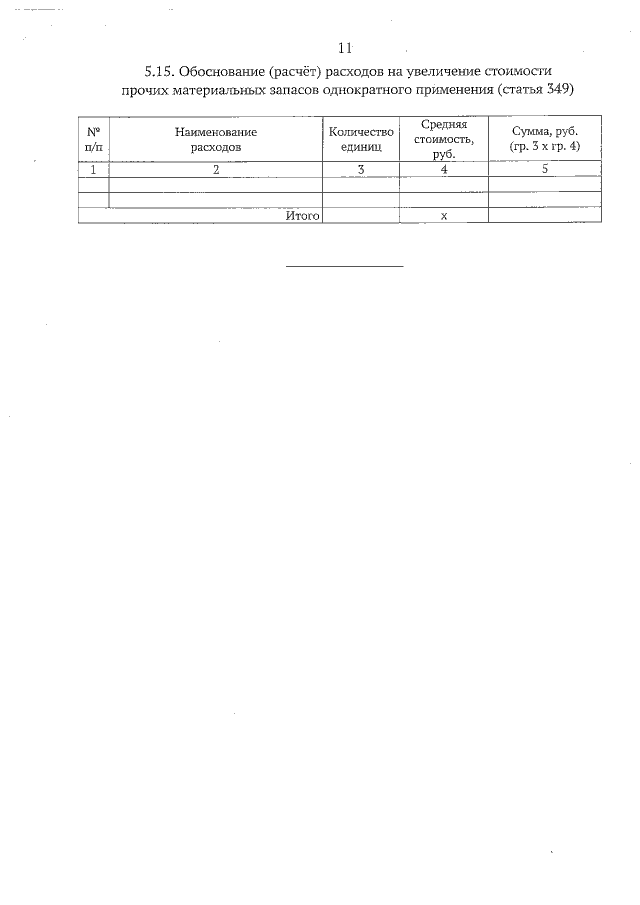 11

5.15. Обоснование (расчёт) расходов на увеличение стоимости прочих материальных запасов однократного применения (статья 349)

| № п/п | Наименование расходов | Количество единиц | Средняя стоимость, руб. | Сумма, руб. (гр. 3 х гр. 4) |
|---|---|---|---|---|
| 1 | 2 | 3 | 4 | 5 |
| | | | | |
| | | | | |
| | Итого | | х | |